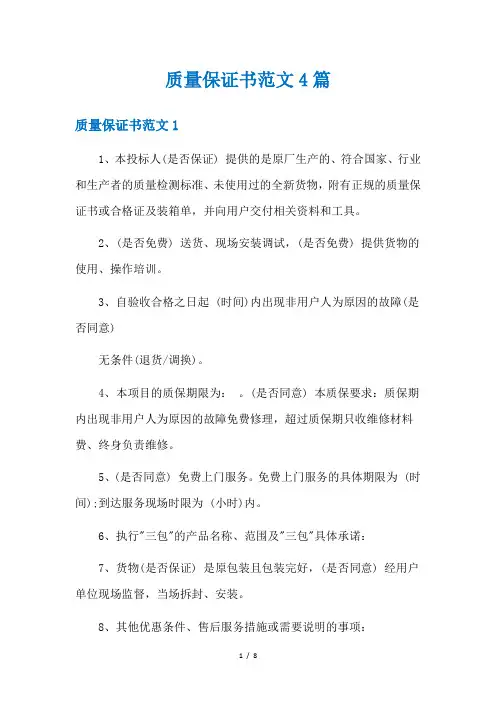 质量保证书范文4篇

质量保证书范文1

1、本投标人(是否保证) 提供的是原厂生产的、符合国家、行业和生产者的质量检测标准、未使用过的全新货物，附有正规的质量保证书或合格证及装箱单，并向用户交付相关资料和工具。

2、(是否免费) 送货、现场安装调试，(是否免费) 提供货物的使用、操作培训。

3、自验收合格之日起 (时间)内出现非用户人为原因的故障(是否同意)

无条件(退货/调换)。

4、本项目的质保期限为：　。(是否同意) 本质保要求：质保期内出现非用户人为原因的故障免费修理，超过质保期只收维修材料费、终身负责维修。

5、(是否同意) 免费上门服务。免费上门服务的具体期限为 (时间):到达服务现场时限为 (小时)内。

6、执行"三包"的产品名称、范围及"三包"具体承诺：

7、货物(是否保证) 是原包装且包装完好，(是否同意) 经用户单位现场监督，当场拆封、安装。

8、其他优惠条件、售后服务措施或需要说明的事项：

1 / 8